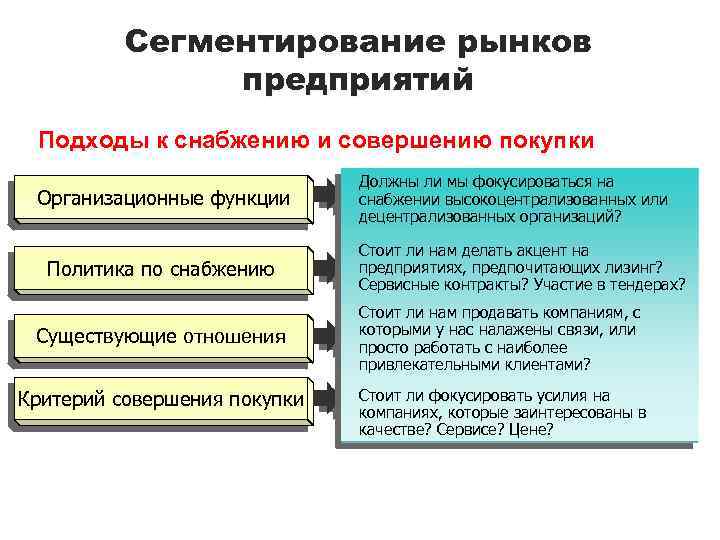 Сегментирование рынков предприятий

Подходы к снабжению и совершению покупки

Организационные функции

Политика по снабжению

Существующие отношения

Критерий совершения покупки

Должны ли мы фокусироваться на снабжении высокоцентрализованных или децентрализованных организаций?

Стоит ли нам делать акцент на предприятиях, предпочитающих лизинг? Сервисные контракты? Участие в тендерах?

Стоит ли нам продавать компаниям, с которыми у нас налажены связи, или просто работать с наиболее привлекательными клиентами?

Стоит ли фокусировать усилия на компаниях, которые заинтересованы в качестве? Сервисе? Цене?